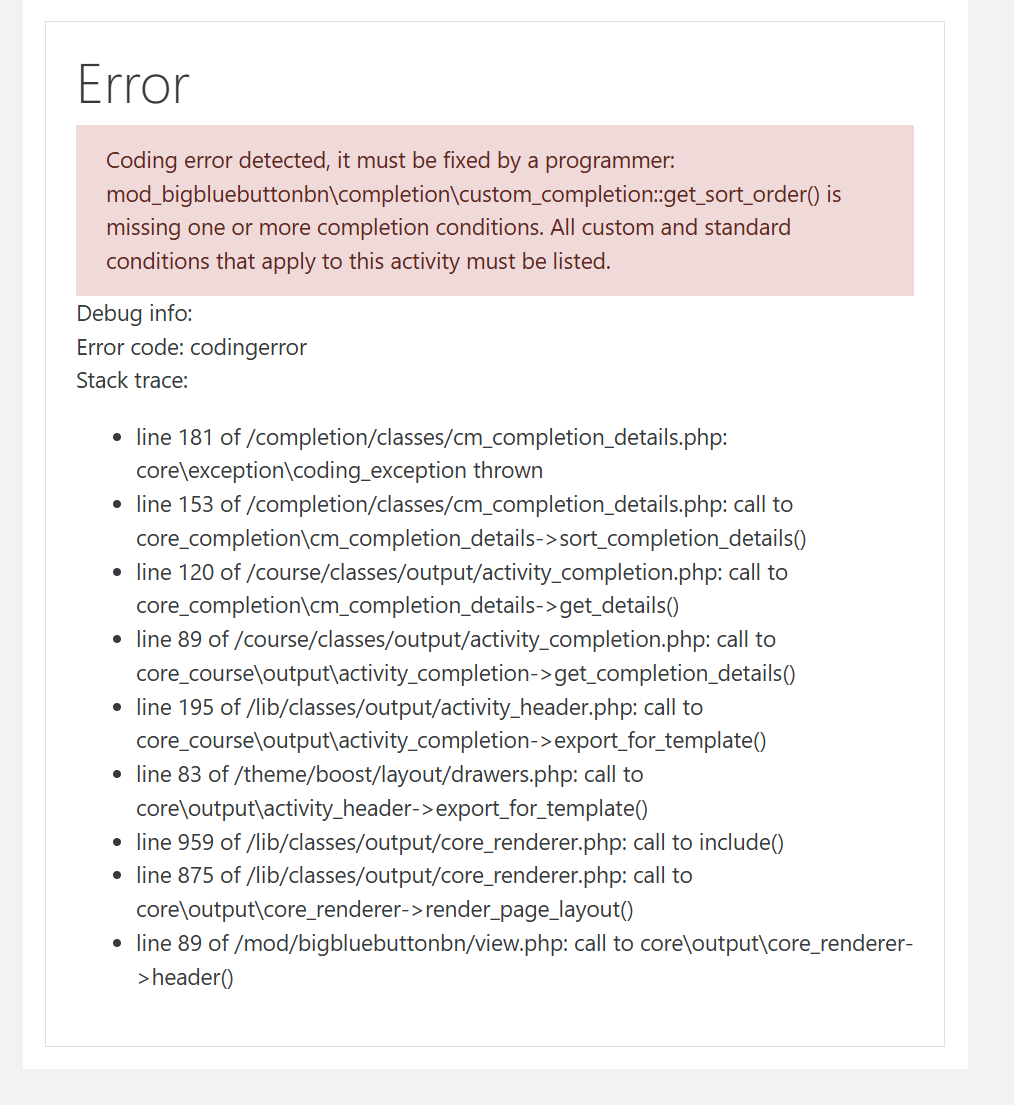 Error

Coding error detected, it must be fixed by a programmer: mod_bigbluebuttonbn\completion\custom_completion::get_sort_order() is missing one or more completion conditions. All custom and standard conditions that apply to this activity must be listed.

Debug info:
Error code: codingerror
Stack trace:

- line 181 of /completion/classes/cm_completion_details.php: core\exception\coding_exception thrown
- line 153 of /completion/classes/cm_completion_details.php: call to core_completion\cm_completion_details->sort_completion_details()
- line 120 of /course/classes/output/activity_completion.php: call to core_completion\cm_completion_details->get_details()
- line 89 of /course/classes/output/activity_completion.php: call to core_course\output\activity_completion->get_completion_details()
- line 195 of /lib/classes/output/activity_header.php: call to core_course\output\activity_completion->export_for_template()
- line 83 of /theme/boost/layout/drawers.php: call to core\output\activity_header->export_for_template()
- line 959 of /lib/classes/output/core_renderer.php: call to include()
- line 875 of /lib/classes/output/core_renderer.php: call to core\output\core_renderer->render_page_layout()
- line 89 of /mod/bigbluebuttonbn/view.php: call to core\output\core_renderer->header()